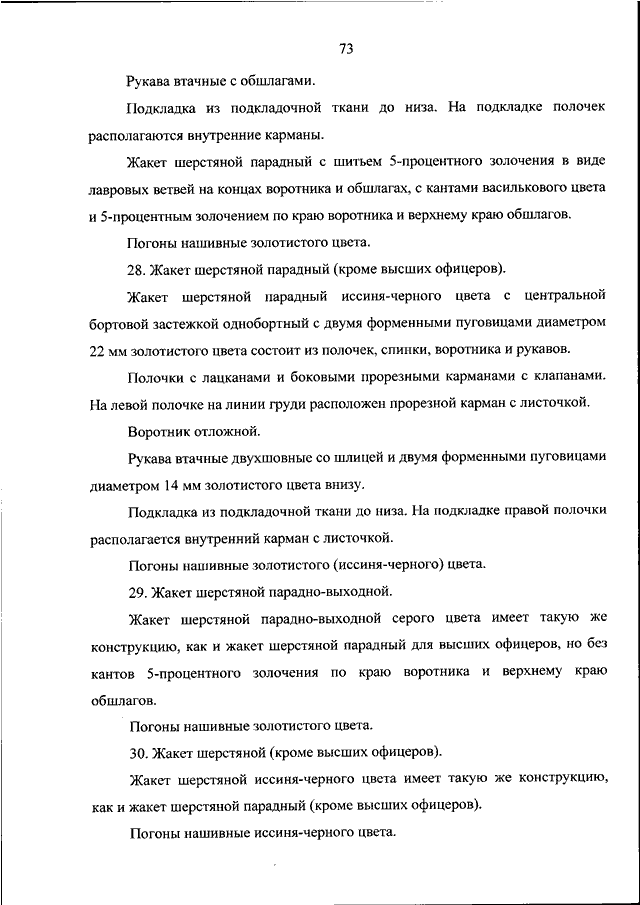 73

Рукава втачные с обшлагами.

Подкладка из подкладочной ткани до низа. На подкладке полочек располагаются внутренние карманы.

Жакет шерстяной парадный с шитьем 5-процентного золочения в виде лавровых ветвей на концах воротника и обшлагах, с кантами василькового цвета и 5-процентным золочением по краю воротника и верхнему краю обшлагов.

Погоны нашивные золотистого цвета.

28. Жакет шерстяной парадный (кроме высших офицеров).

Жакет шерстяной парадный иссиня-черного цвета с центральной бортовой застежкой однобортный с двумя форменными пуговицами диаметром 22 мм золотистого цвета состоит из полочек, спинки, воротника и рукавов.

Полочки с лацканами и боковыми прорезными карманами с клапанами. На левой полочке на линии груди расположен прорезной карман с листочкой.

Воротник отложной.

Рукава втачные двухшовные со шлицей и двумя форменными пуговицами диаметром 14 мм золотистого цвета внизу.

Подкладка из подкладочной ткани до низа. На подкладке правой полочки располагается внутренний карман с листочкой.

Погоны нашивные золотистого (иссиня-черного) цвета.

29. Жакет шерстяной парадно-выходной.

Жакет шерстяной парадно-выходной серого цвета имеет такую же конструкцию, как и жакет шерстяной парадный для высших офицеров, но без кантов 5-процентного золочения по краю воротника и верхнему краю обшлагов.

Погоны нашивные золотистого цвета.

30. Жакет шерстяной (кроме высших офицеров).

Жакет шерстяной иссиня-черного цвета имеет такую же конструкцию, как и жакет шерстяной парадный (кроме высших офицеров).

Погоны нашивные иссиня-черного цвета.